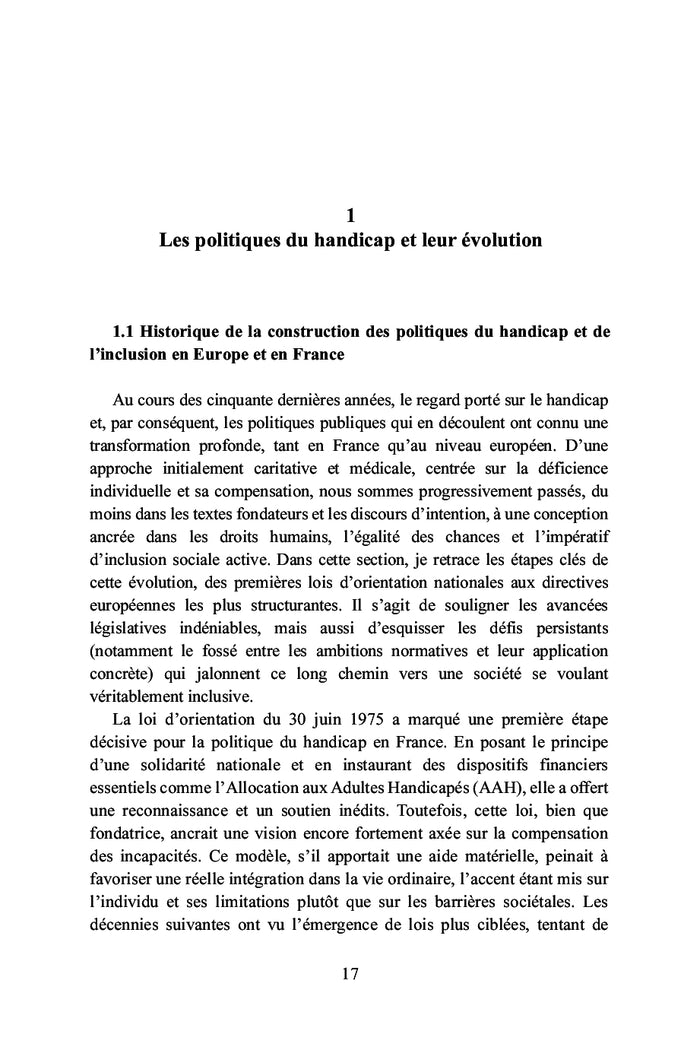 1
Les politiques du handicap et leur évolution

1.1 Historique de la construction des politiques du handicap et de l'inclusion en Europe et en France

Au cours des cinquante dernières années, le regard porté sur le handicap et, par conséquent, les politiques publiques qui en découlent ont connu une transformation profonde, tant en France qu'au niveau européen. D'une approche initialement caritative et médicale, centrée sur la déficience individuelle et sa compensation, nous sommes progressivement passés, du moins dans les textes fondateurs et les discours d'intention, à une conception ancrée dans les droits humains, l'égalité des chances et l'impératif d'inclusion sociale active. Dans cette section, je retrace les étapes clés de cette évolution, des premières lois d'orientation nationales aux directives européennes les plus structurantes. Il s'agit de souligner les avancées législatives indéniables, mais aussi d'esquisser les défis persistants (notamment le fossé entre les ambitions normatives et leur application concrète) qui jalonnent ce long chemin vers une société se voulant véritablement inclusive.

La loi d'orientation du 30 juin 1975 a marqué une première étape décisive pour la politique du handicap en France. En posant le principe d'une solidarité nationale et en instaurant des dispositifs financiers essentiels comme l'Allocation aux Adultes Handicapés (AAH), elle a offert une reconnaissance et un soutien inédits. Toutefois, cette loi, bien que fondatrice, ancrait une vision encore fortement axée sur la compensation des incapacités. Ce modèle, s'il apportait une aide matérielle, peinait à favoriser une réelle intégration dans la vie ordinaire, l'accent étant mis sur l'individu et ses limitations plutôt que sur les barrières sociétales. Les décennies suivantes ont vu l'émergence de lois plus ciblées, tentant de

17